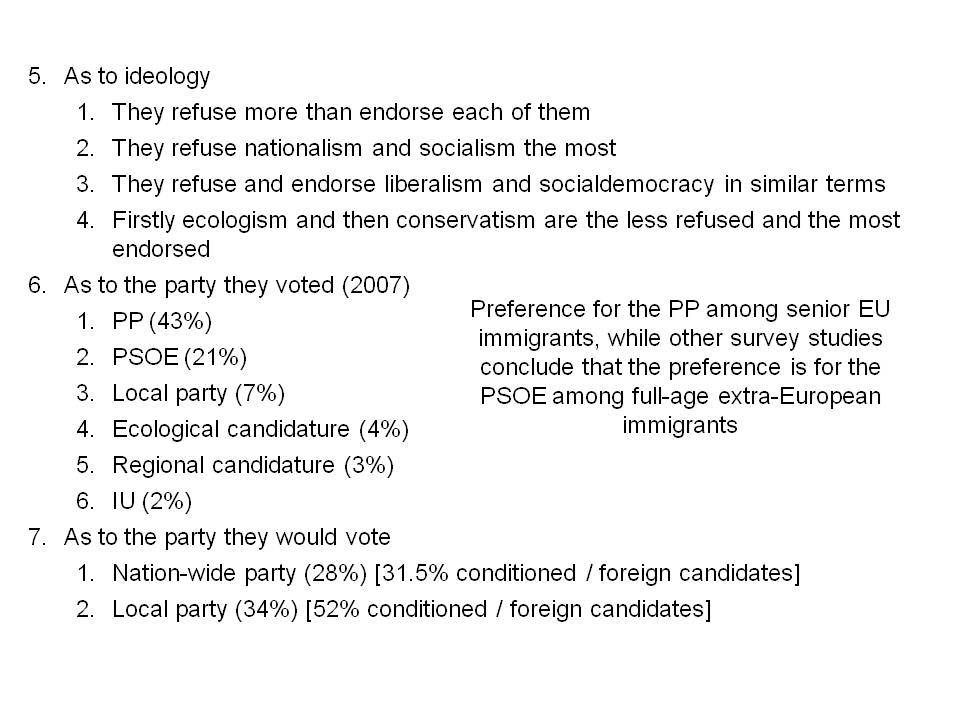 5. As to ideology
1. They refuse more than endorse each of them
2. They refuse nationalism and socialism the most
3. They refuse and endorse liberalism and socialdemocracy in similar terms
4. Firstly ecologism and then conservatism are the less refused and the most endorsed
6. As to the party they voted (2007)
1. PP (43%)
2. PSOE (21%)
3. Local party (7%)
4. Ecological candidature (4%)
5. Regional candidature (3%)
6. IU (2%)

Preference for the PP among senior EU immigrants, while other survey studies conclude that the preference is for the PSOE among full-age extra-European immigrants

7. As to the party they would vote
1. Nation-wide party (28%) [31.5% conditioned / foreign candidates]
2. Local party (34%) [52% conditioned / foreign candidates]